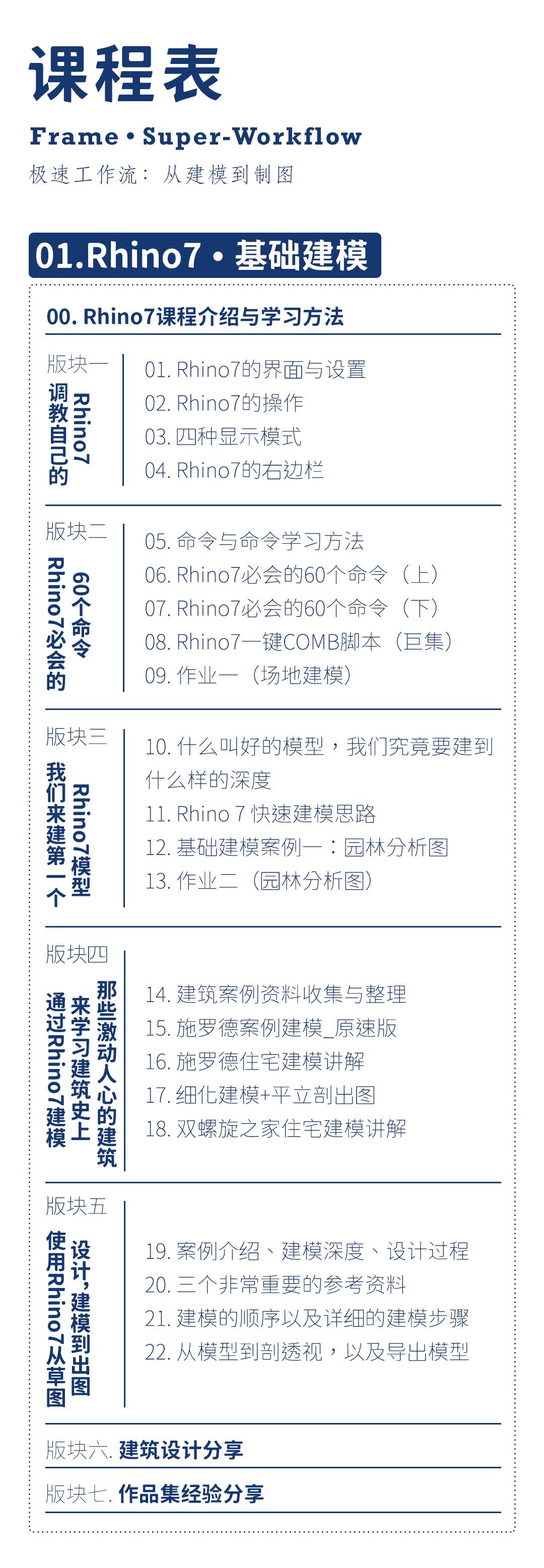 课程表

Frame • Super-Workflow

极速工作流：从建模到制图

01.Rhino7 • 基础建模

00. Rhino7课程介绍与学习方法

版块一
调教自己的Rhino7

01. Rhino7的界面与设置
02. Rhino7的操作
03. 四种显示模式
04. Rhino7的右边栏

版块二
Rhino7必会的60个命令

05. 命令与命令学习方法
06. Rhino7必会的60个命令（上）
07. Rhino7必会的60个命令（下）
08. Rhino7一键COMB脚本（巨集）
09. 作业一（场地建模）

版块三
我们来建第一个Rhino7模型

10. 什么叫好的模型，我们究竟要建到什么样的深度
11. Rhino 7 快速建模思路
12. 基础建模案例一：园林分析图
13. 作业二（园林分析图）

版块四
通过Rhino7建模来学习建筑史上那些激动人心的建筑

14. 建筑案例资料收集与整理
15. 施罗德案例建模_原速版
16. 施罗德住宅建模讲解
17. 细化建模+平立剖出图
18. 双螺旋之家住宅建模讲解

版块五
使用Rhino7从草图设计，建模到出图

19. 案例介绍、建模深度、设计过程
20. 三个非常重要的参考资料
21. 建模的顺序以及详细的建模步骤
22. 从模型到剖透视，以及导出模型

版块六. 建筑设计分享

版块七. 作品集经验分享